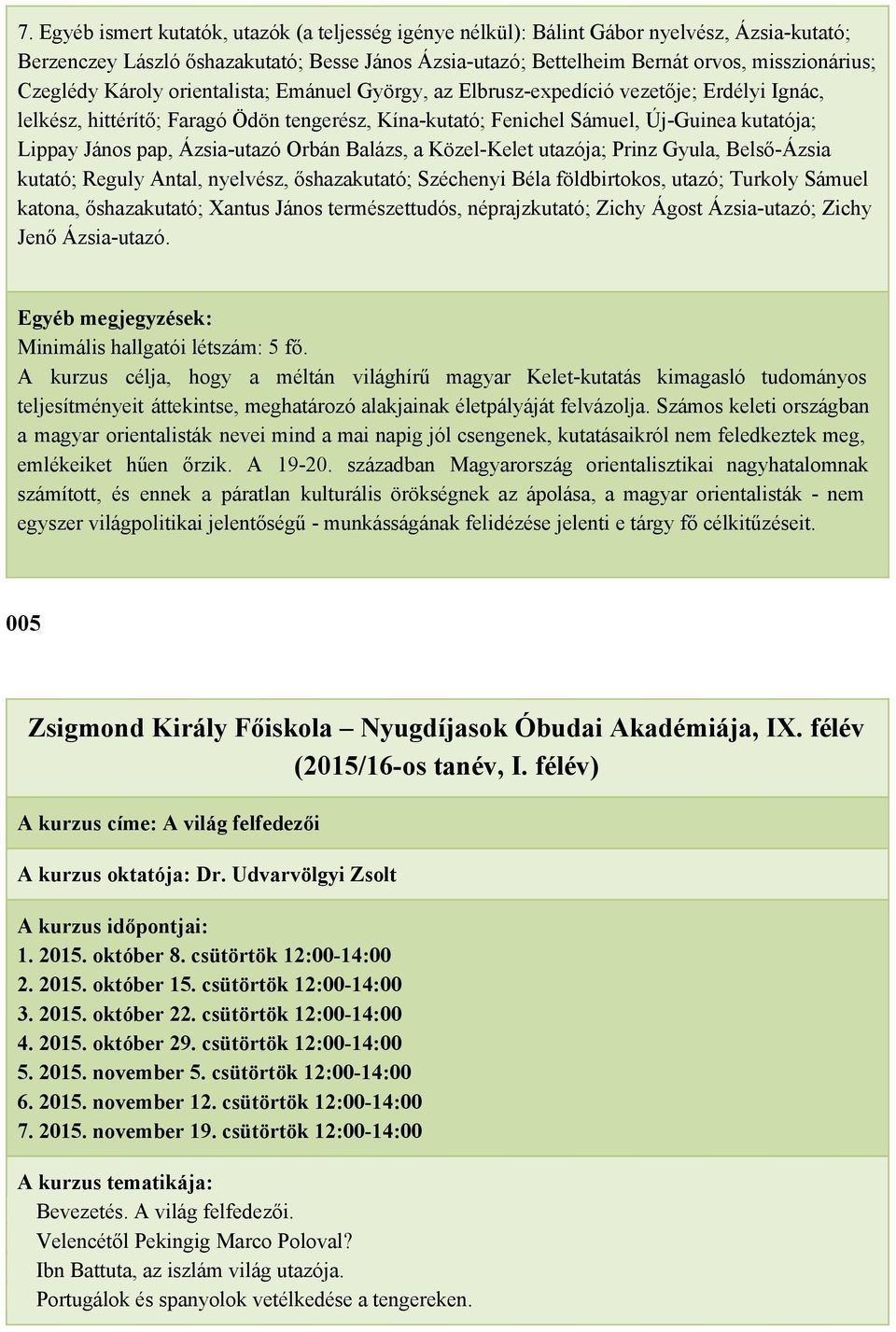 7. Egyéb ismert kutatók, utazók (a teljesség igénye nélkül): Bálint Gábor nyelvész, Ázsia-kutató; Berzenczey László őshazakutató; Besse János Ázsia-utazó; Bettelheim Bernát orvos, misszionárius; Czeglédy Károly orientalista; Emánuel György, az Elbrusz-expedíció vezetője; Erdélyi Ignác, lelkész, hittérítő; Faragó Ödön tengerész, Kína-kutató; Fenichel Sámuel, Új-Guinea kutatója; Lippay János pap, Ázsia-utazó Orbán Balázs, a Közel-Kelet utazója; Prinz Gyula, Belső-Ázsia kutató; Reguly Antal, nyelvész, őshazakutató; Széchenyi Béla földbirtokos, utazó; Turkoly Sámuel katona, őshazakutató; Xantus János természettudós, néprajzkutató; Zichy Ágost Ázsia-utazó; Zichy Jenő Ázsia-utazó.

Egyéb megjegyzések:
Minimális hallgatói létszám: 5 fő.
A kurzus célja, hogy a méltán világhírű magyar Kelet-kutatás kimagasló tudományos teljesítményeit áttekintse, meghatározó alakjainak életpályáját felvázolja. Számos keleti országban a magyar orientalisták nevei mind a mai napig jól csengenek, kutatásaikról nem feledkeztek meg, emlékeiket hűen őrzik. A 19-20. században Magyarország orientalisztikai nagyhatalomnak számított, és ennek a páratlan kulturális örökségnek az ápolása, a magyar orientalisták - nem egyszer világpolitikai jelentőségű - munkásságának felidézése jelenti e tárgy fő célkitűzéseit.

005

Zsigmond Király Főiskola – Nyugdíjasok Óbudai Akadémiája, IX. félév (2015/16-os tanév, I. félév)

A kurzus címe: A világ felfedezői

A kurzus oktatója: Dr. Udvarvölgyi Zsolt

A kurzus időpontjai:
1. 2015. október 8. csütörtök 12:00-14:00
2. 2015. október 15. csütörtök 12:00-14:00
3. 2015. október 22. csütörtök 12:00-14:00
4. 2015. október 29. csütörtök 12:00-14:00
5. 2015. november 5. csütörtök 12:00-14:00
6. 2015. november 12. csütörtök 12:00-14:00
7. 2015. november 19. csütörtök 12:00-14:00

A kurzus tematikája:
Bevezetés. A világ felfedezői.
Velencétől Pekingig Marco Poloval?
Ibn Battuta, az iszlám világ utazója.
Portugálok és spanyolok vetélkedése a tengereken.